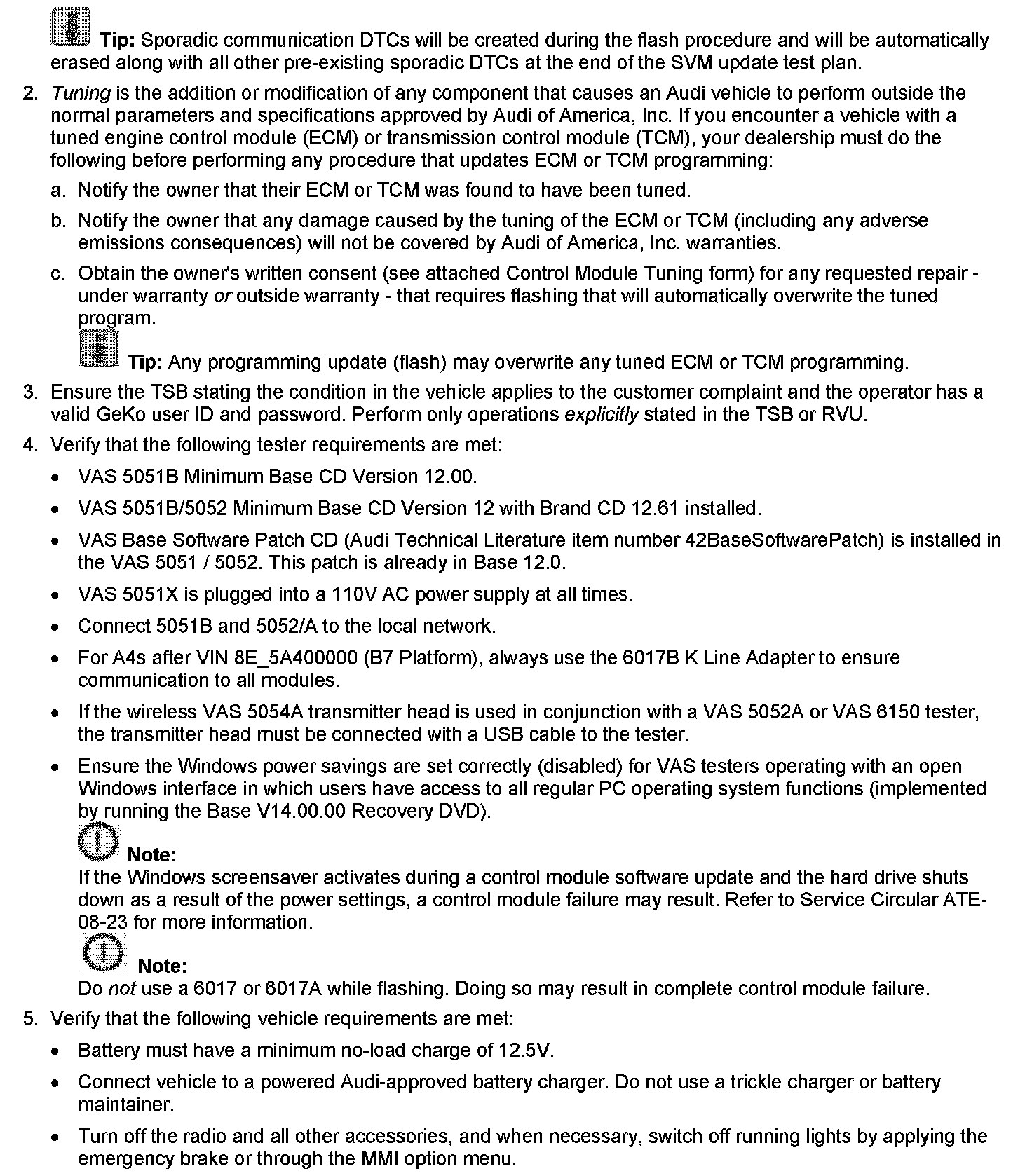 Tip: Sporadic communication DTCs will be created during the flash procedure and will be automatically erased along with all other pre-existing sporadic DTCs at the end of the SVM update test plan.

2. Tuning is the addition or modification of any component that causes an Audi vehicle to perform outside the normal parameters and specifications approved by Audi of America, Inc. If you encounter a vehicle with a tuned engine control module (ECM) or transmission control module (TCM), your dealership must do the following before performing any procedure that updates ECM or TCM programming:

a. Notify the owner that their ECM or TCM was found to have been tuned.

b. Notify the owner that any damage caused by the tuning of the ECM or TCM (including any adverse emissions consequences) will not be covered by Audi of America, Inc. warranties.

c. Obtain the owner's written consent (see attached Control Module Tuning form) for any requested repair - under warranty or outside warranty - that requires flashing that will automatically overwrite the tuned program.

Tip: Any programming update (flash) may overwrite any tuned ECM or TCM programming.

3. Ensure the TSB stating the condition in the vehicle applies to the customer complaint and the operator has a valid GeKo user ID and password. Perform only operations explicitly stated in the TSB or RVU.

4. Verify that the following tester requirements are met:

• VAS 5051B Minimum Base CD Version 12.00.

• VAS 5051B/5052 Minimum Base CD Version 12 with Brand CD 12.61 installed.

• VAS Base Software Patch CD (Audi Technical Literature item number 42BaseSoftwarePatch) is installed in the VAS 5051 / 5052. This patch is already in Base 12.0.

• VAS 5051X is plugged into a 110V AC power supply at all times.

• Connect 5051B and 5052/A to the local network.

• For A4s after VIN 8E_5A400000 (B7 Platform), always use the 6017B K Line Adapter to ensure communication to all modules.

• If the wireless VAS 5054A transmitter head is used in conjunction with a VAS 5052A or VAS 6150 tester, the transmitter head must be connected with a USB cable to the tester.

• Ensure the Windows power savings are set correctly (disabled) for VAS testers operating with an open Windows interface in which users have access to all regular PC operating system functions (implemented by running the Base V14.00.00 Recovery DVD).

Note:
If the Windows screensaver activates during a control module software update and the hard drive shuts down as a result of the power settings, a control module failure may result. Refer to Service Circular ATE-08-23 for more information.

Note:
Do not use a 6017 or 6017A while flashing. Doing so may result in complete control module failure.

5. Verify that the following vehicle requirements are met:

• Battery must have a minimum no-load charge of 12.5V.

• Connect vehicle to a powered Audi-approved battery charger. Do not use a trickle charger or battery maintainer.

• Turn off the radio and all other accessories, and when necessary, switch off running lights by applying the emergency brake or through the MMI option menu.